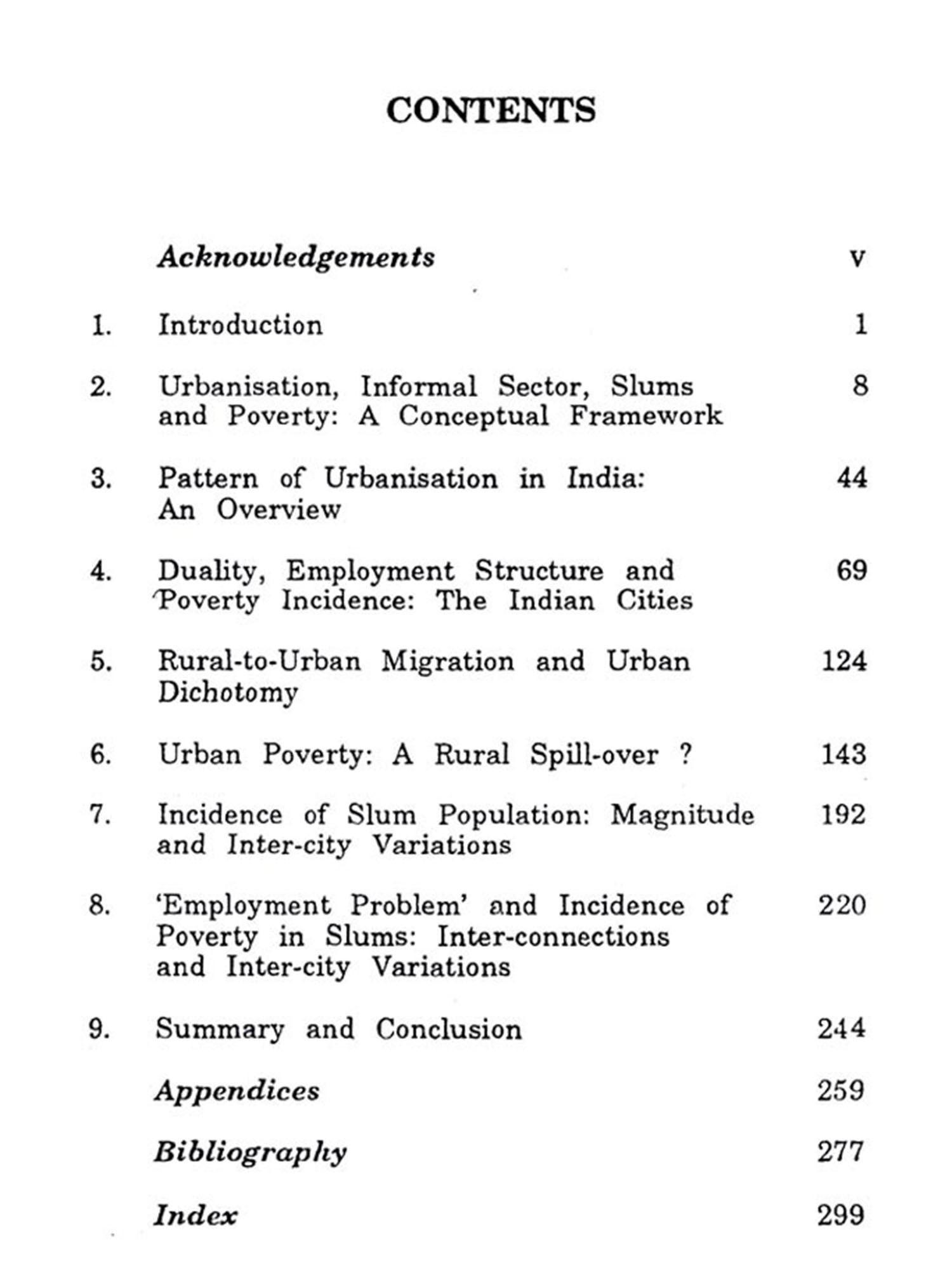 CONTENTS

Acknowledgements v

1. Introduction 1

2. Urbanisation, Informal Sector, Slums and Poverty: A Conceptual Framework 8

3. Pattern of Urbanisation in India: An Overview 44

4. Duality, Employment Structure and Poverty Incidence: The Indian Cities 69

5. Rural-to-Urban Migration and Urban Dichotomy 124

6. Urban Poverty: A Rural Spill-over ? 143

7. Incidence of Slum Population: Magnitude and Inter-city Variations 192

8. 'Employment Problem' and Incidence of Poverty in Slums: Inter-connections and Inter-city Variations 220

9. Summary and Conclusion 244

Appendices 259

Bibliography 277

Index 299